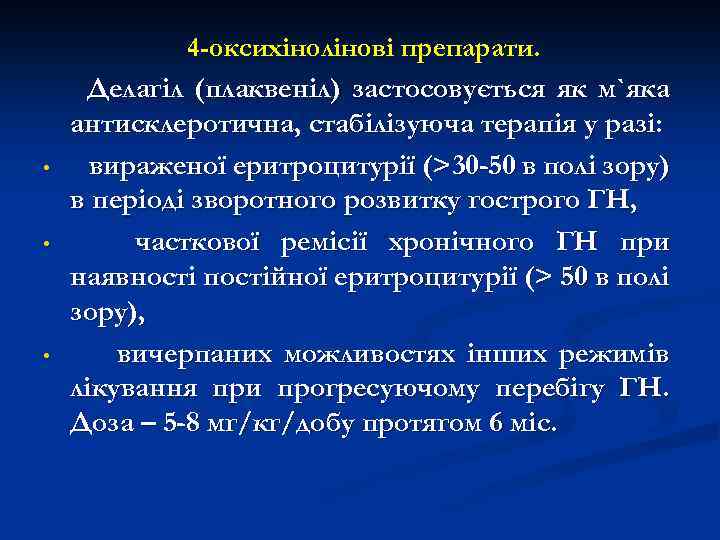 4-оксихінолінові препарати.

Делагіл (плаквеніл) застосовується як м`яка антисклеротична, стабілізуюча терапія у разі:

• вираженої еритроцитурії (>30-50 в полі зору) в періоді зворотного розвитку гострого ГН,

• часткової ремісії хронічного ГН при наявності постійної еритроцитурії (> 50 в полі зору),

• вичерпаних можливостях інших режимів лікування при прогресуючому перебігу ГН. Доза – 5-8 мг/кг/добу протягом 6 міс.